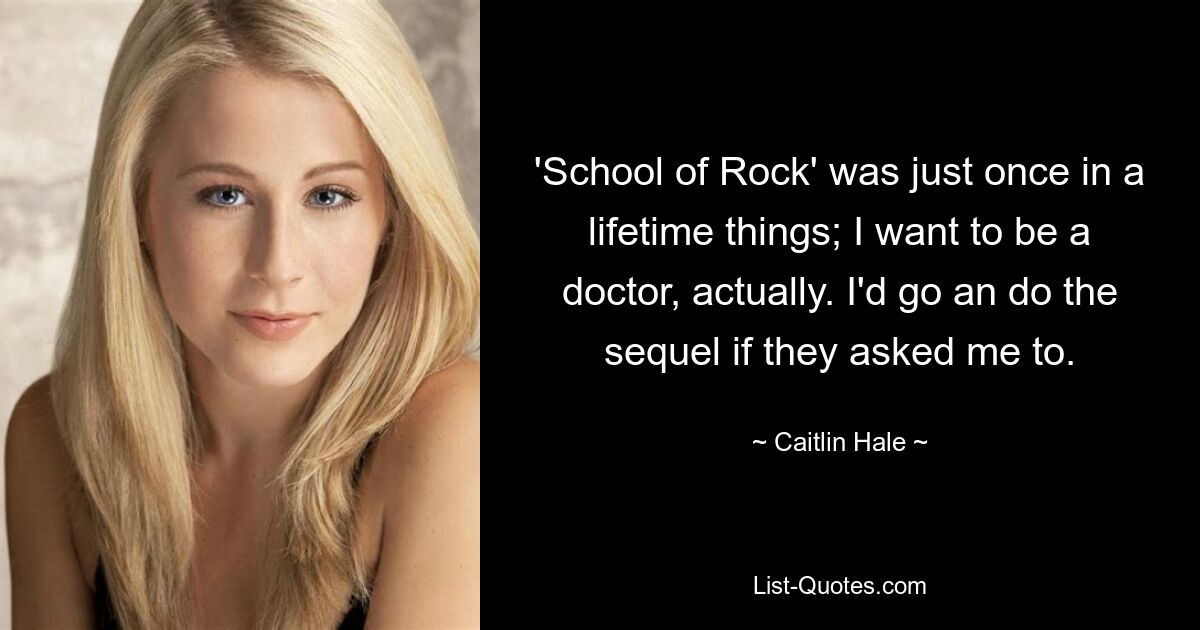 'School of Rock' was just once in a lifetime things; I want to be a doctor, actually. I'd go an do the sequel if they asked me to.

~ Caitlin Hale ~

List-Quotes.com